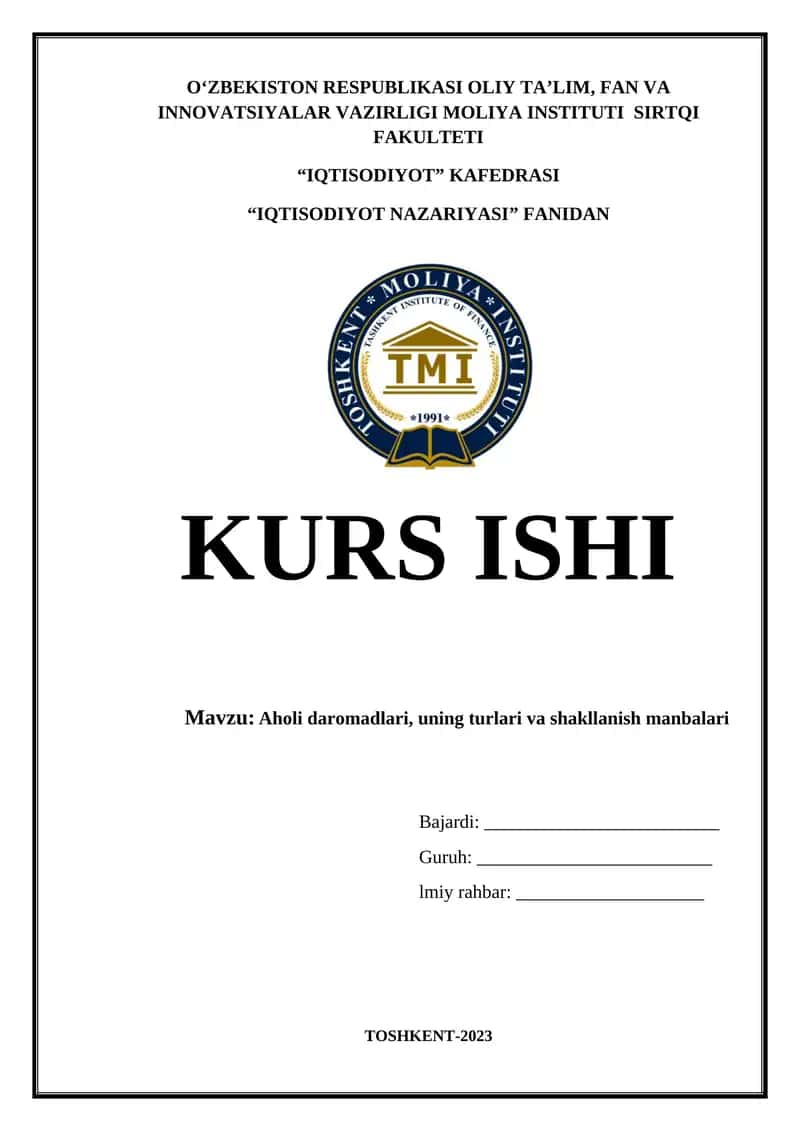 O‘ZBEKISTON RESPUBLIKASI OLIY TA’LIM, FAN VA INNOVATSIYALAR VAZIRLIGI MOLIYA INSTITUTI SIRTQI FAKULTETI

“IQTISODIYOT” KAFEDRASI

“IQTISODIYOT NAZARIYASI” FANIDAN

TOSHKENT * MOLIYA * INSTITUTI

TASHKENT INSTITUTE OF FINANCE

TMI

*1991*

KURS ISHI

Mavzu: Aholi daromadlari, uning turlari va shakllanish manbalari

Bajardi: ___________________________

Guruh: ___________________________

lmiy rahbar: _____________________

TOSHKENT-2023